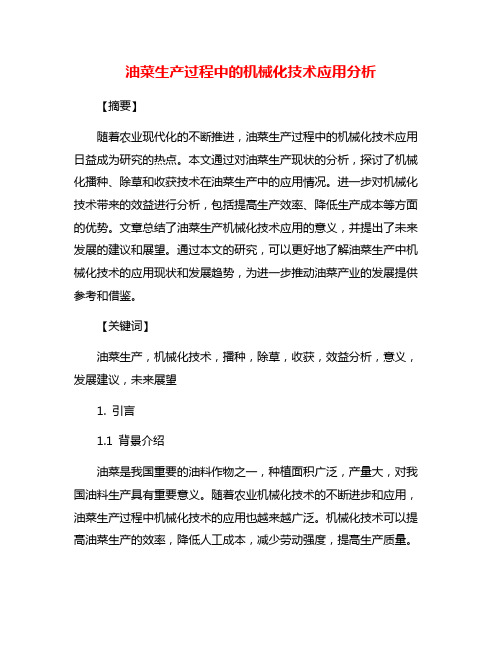 油菜生产过程中的机械化技术应用分析

【摘要】

随着农业现代化的不断推进，油菜生产过程中的机械化技术应用日益成为研究的热点。本文通过对油菜生产现状的分析，探讨了机械化播种、除草和收获技术在油菜生产中的应用情况。进一步对机械化技术带来的效益进行分析，包括提高生产效率、降低生产成本等方面的优势。文章总结了油菜生产机械化技术应用的意义，并提出了未来发展的建议和展望。通过本文的研究，可以更好地了解油菜生产中机械化技术的应用现状和发展趋势，为进一步推动油菜产业的发展提供参考和借鉴。

【关键词】

油菜生产，机械化技术，播种，除草，收获，效益分析，意义，发展建议，未来展望

1. 引言

1.1 背景介绍

油菜是我国重要的油料作物之一，种植面积广泛，产量大，对我国油料生产具有重要意义。随着农业机械化技术的不断进步和应用，油菜生产过程中机械化技术的应用也越来越广泛。机械化技术可以提高油菜生产的效率，降低人工成本，减少劳动强度，提高生产质量。